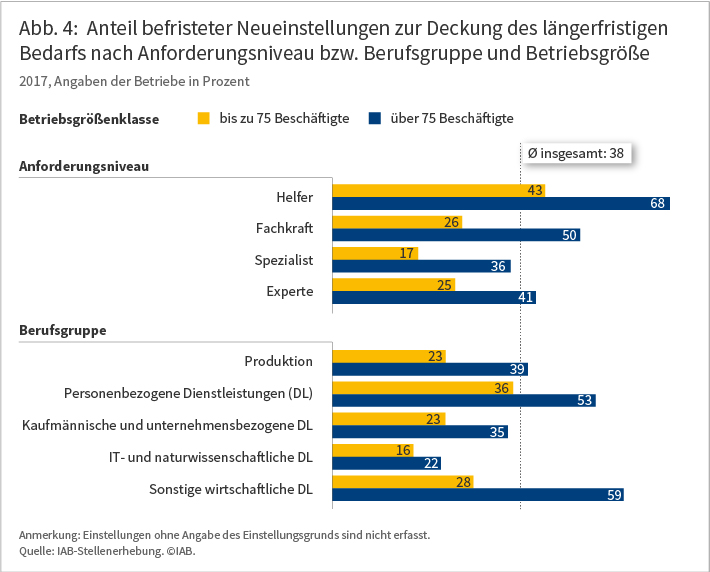 Abb. 4: Anteil befristeter Neueinstellungen zur Deckung des längerfristigen Bedarfs nach Anforderungsniveau bzw. Berufsgruppe und Betriebsgröße

2017, Angaben der Betriebe in Prozent

Betriebsgrößenklasse bis zu 75 Beschäftigte über 75 Beschäftigte

Ø insgesamt: 38

Anforderungsniveau

Helfer 43 68

Fachkraft 26 50

Spezialist 17 36

Experte 25 41

Berufsgruppe

Produktion 23 39

Personenbezogene Dienstleistungen (DL) 36 53

Kaufmännische und unternehmensbezogene DL 23 35

IT- und naturwissenschaftliche DL 16 22

Sonstige wirtschaftliche DL 28 59

Anmerkung: Einstellungen ohne Angabe des Einstellungsgrunds sind nicht erfasst.
Quelle: IAB-Stellenerhebung. ©IAB.